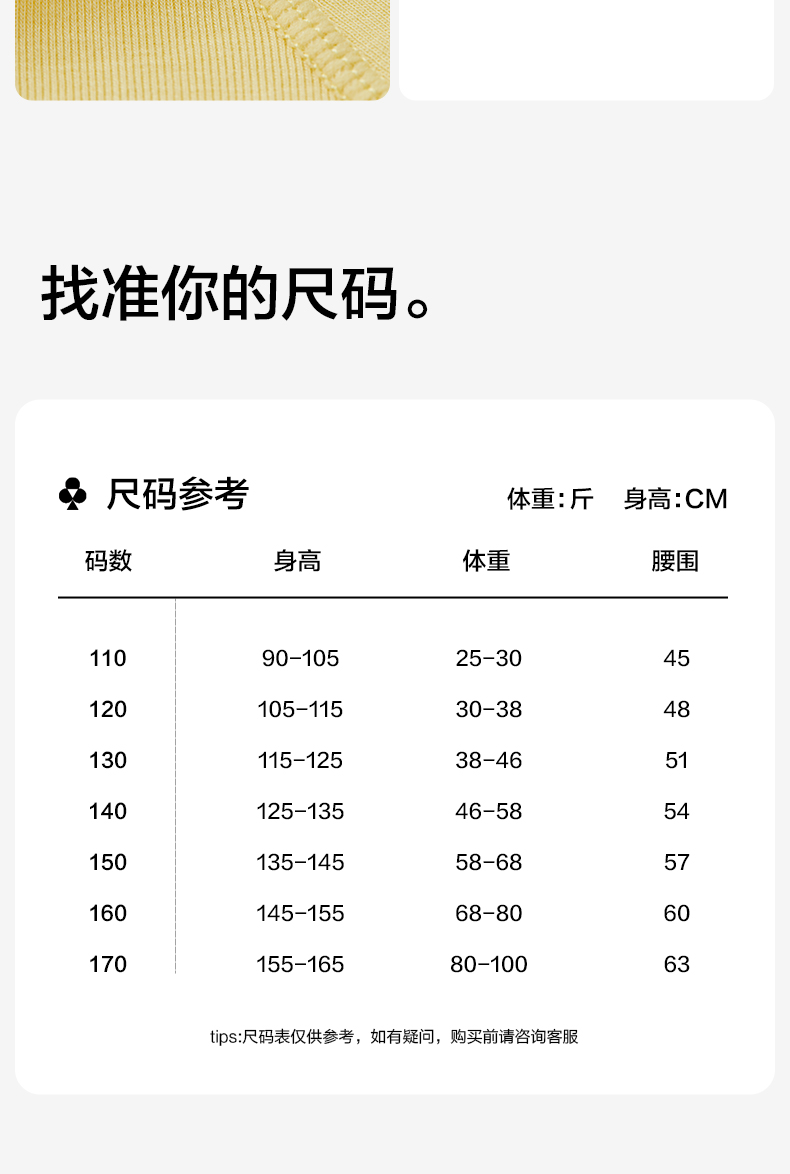 找准你的尺码。

♣ 尺码参考

体重:斤 身高:CM

| 码数 | 身高 | 体重 | 腰围 |
|---|---|---|---|
| 110 | 90-105 | 25-30 | 45 |
| 120 | 105-115 | 30-38 | 48 |
| 130 | 115-125 | 38-46 | 51 |
| 140 | 125-135 | 46-58 | 54 |
| 150 | 135-145 | 58-68 | 57 |
| 160 | 145-155 | 68-80 | 60 |
| 170 | 155-165 | 80-100 | 63 |

tips:尺码表仅供参考，如有疑问，购买前请咨询客服